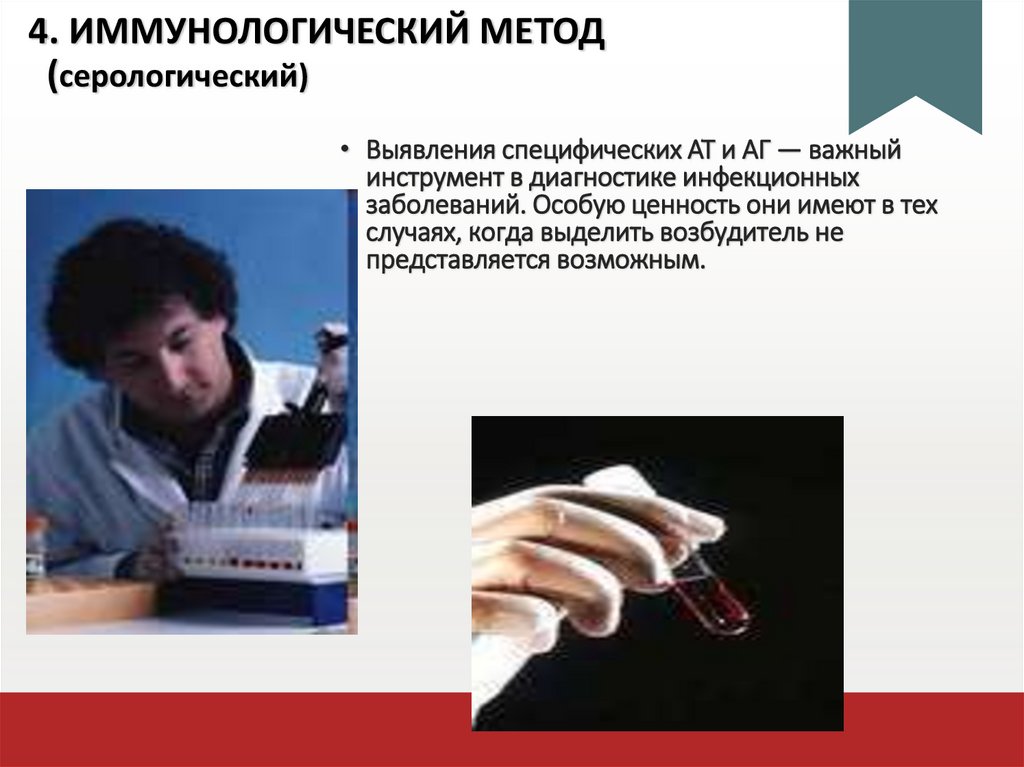 4. ИММУНОЛОГИЧЕСКИЙ МЕТОД
(серологический)

• Выявления специфических АТ и АГ — важный инструмент в диагностике инфекционных заболеваний. Особую ценность они имеют в тех случаях, когда выделить возбудитель не представляется возможным.